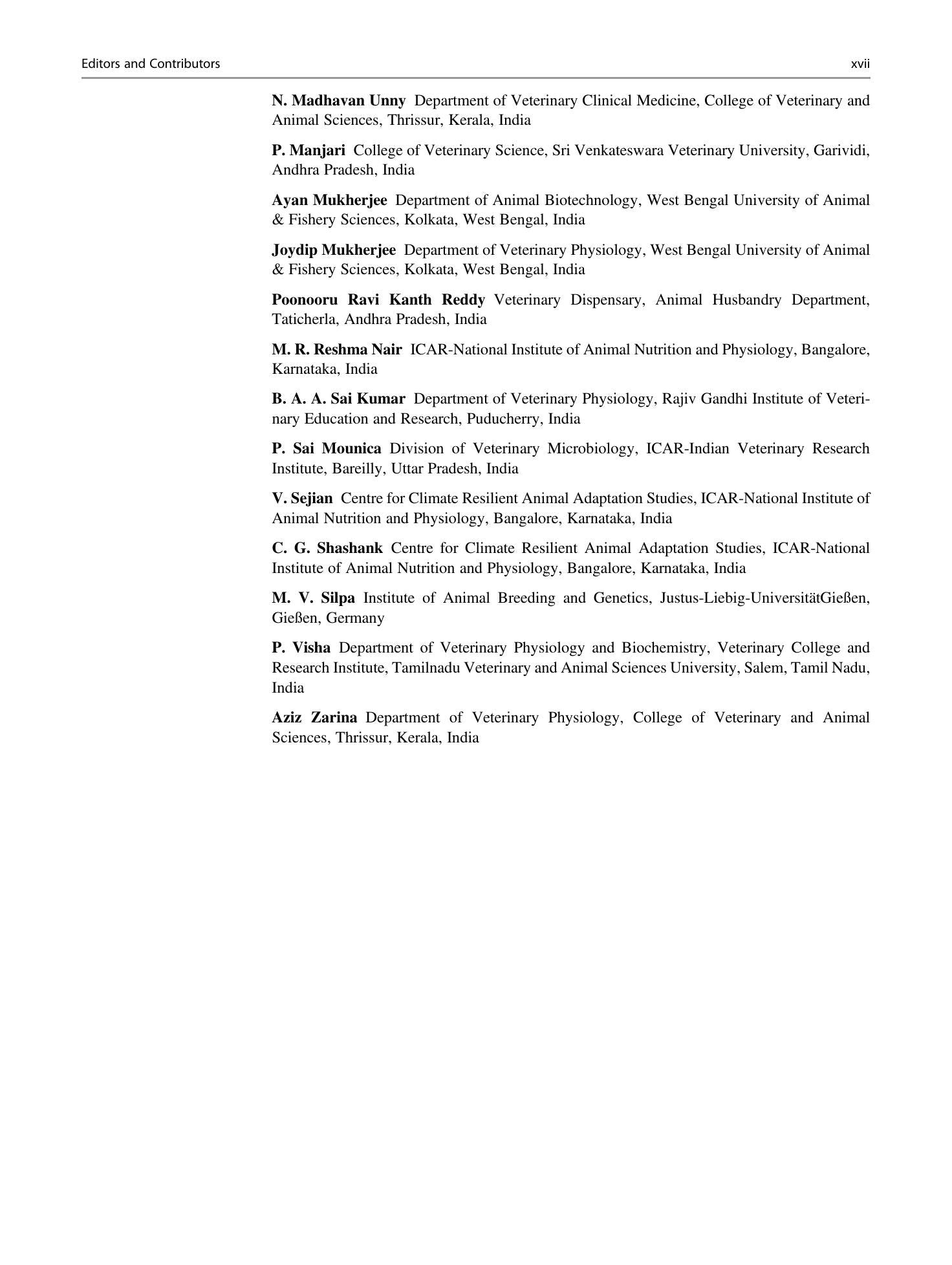 Editors and Contributors xvii

N. Madhavan Unny Department of Veterinary Clinical Medicine, College of Veterinary and Animal Sciences, Thrissur, Kerala, India

P. Manjari College of Veterinary Science, Sri Venkateswara Veterinary University, Garividi, Andhra Pradesh, India

Ayan Mukherjee Department of Animal Biotechnology, West Bengal University of Animal & Fishery Sciences, Kolkata, West Bengal, India

Joydip Mukherjee Department of Veterinary Physiology, West Bengal University of Animal & Fishery Sciences, Kolkata, West Bengal, India

Poonooru Ravi Kanth Reddy Veterinary Dispensary, Animal Husbandry Department, Taticherla, Andhra Pradesh, India

M. R. Reshma Nair ICAR-National Institute of Animal Nutrition and Physiology, Bangalore, Karnataka, India

B. A. A. Sai Kumar Department of Veterinary Physiology, Rajiv Gandhi Institute of Veterinary Education and Research, Puducherry, India

P. Sai Mounica Division of Veterinary Microbiology, ICAR-Indian Veterinary Research Institute, Bareilly, Uttar Pradesh, India

V. Sejian Centre for Climate Resilient Animal Adaptation Studies, ICAR-National Institute of Animal Nutrition and Physiology, Bangalore, Karnataka, India

C. G. Shashank Centre for Climate Resilient Animal Adaptation Studies, ICAR-National Institute of Animal Nutrition and Physiology, Bangalore, Karnataka, India

M. V. Silpa Institute of Animal Breeding and Genetics, Justus-Liebig-UniversitätGießen, Gießen, Germany

P. Visha Department of Veterinary Physiology and Biochemistry, Veterinary College and Research Institute, Tamilnadu Veterinary and Animal Sciences University, Salem, Tamil Nadu, India

Aziz Zarina Department of Veterinary Physiology, College of Veterinary and Animal Sciences, Thrissur, Kerala, India